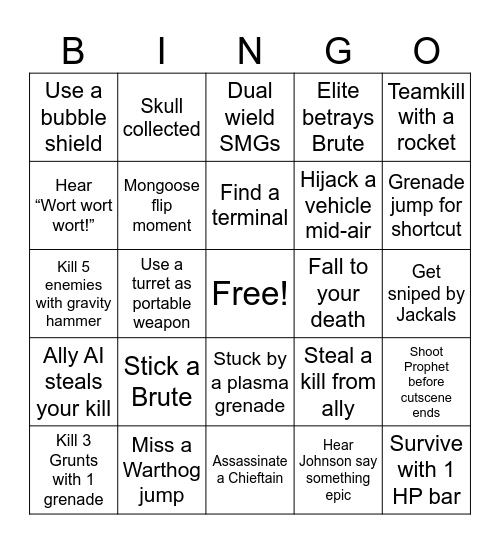 | B | I | N | G | O |
|---|---|---|---|---|
| Use a bubble shield | Skull collected | Dual wield SMGs | Elite betrays Brute | Teamkill with a rocket |
| Hear “Wort wort wort!” | Mongoose flip moment | Find a terminal | Hijack a vehicle mid-air | Grenade jump for shortcut |
| Kill 5 enemies with gravity hammer | Use a turret as portable weapon | Free! | Fall to your death | Get sniped by Jackals |
| Ally AI steals your kill | Stick a Brute | Stuck by a plasma grenade | Steal a kill from ally | Shoot Prophet before cutscene ends |
| Kill 3 Grunts with 1 grenade | Miss a Warthog jump | Assassinate a Chieftain | Hear Johnson say something epic | Survive with 1 HP bar |